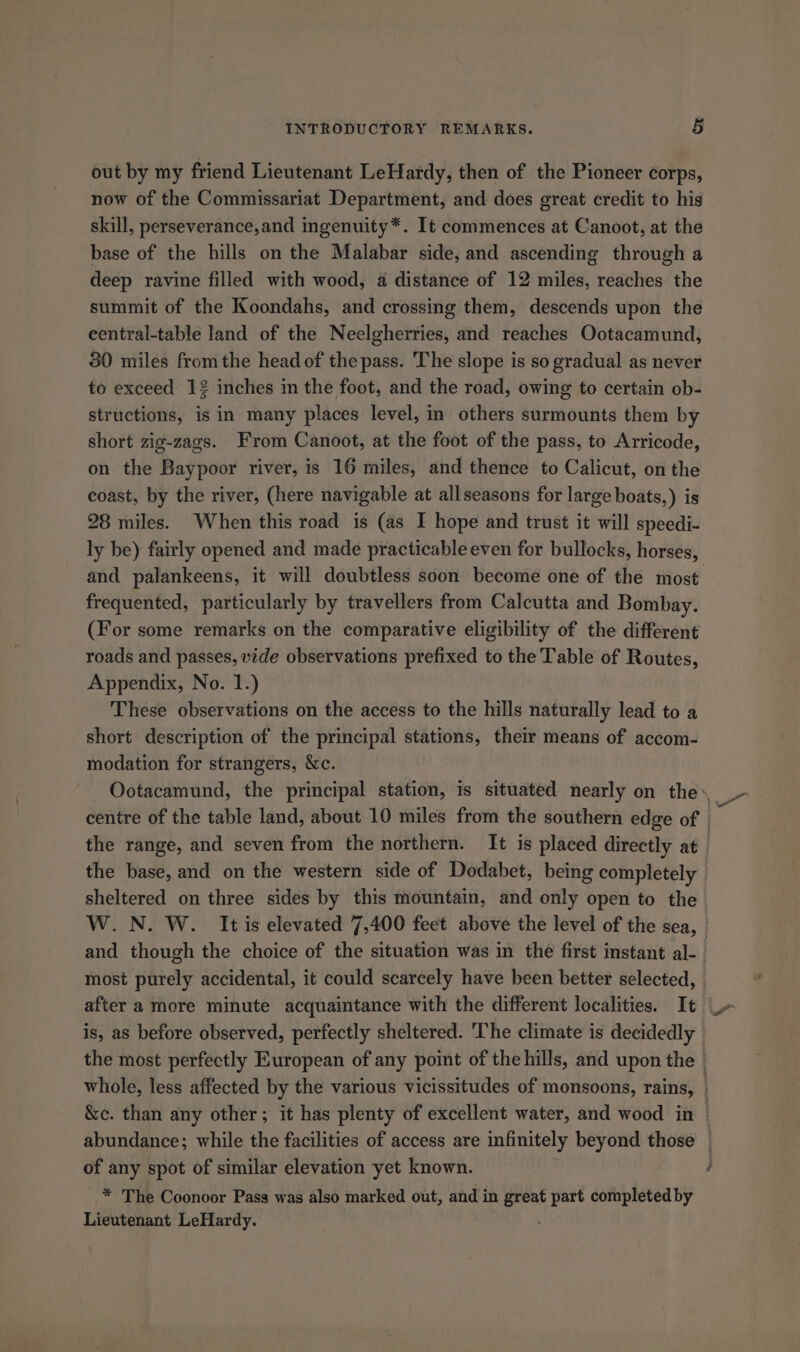 INTRODUCTORY REMARKS. 5

out by my friend Lieutenant LeHardy, then of the Pioneer corps, now of the Commissariat Department, and does great credit to his skill, perseverance, and ingenuity*. It commences at Canoot, at the base of the hills on the Malabar side, and ascending through a deep ravine filled with wood, a distance of 12 miles, reaches the summit of the Koondahs, and crossing them, descends upon the central-table land of the Neelgherries, and reaches Ootacamund, 30 miles from the head of the pass. The slope is so gradual as never to exceed $1\frac{2}{3}$ inches in the foot, and the road, owing to certain obstructions, is in many places level, in others surmounts them by short zig-zags. From Canoot, at the foot of the pass, to Arricode, on the Baypoor river, is 16 miles, and thence to Calicut, on the coast, by the river, (here navigable at all seasons for large boats,) is 28 miles. When this road is (as I hope and trust it will speedily be) fairly opened and made practicable even for bullocks, horses, and palankeens, it will doubtless soon become one of the most frequented, particularly by travellers from Calcutta and Bombay. (For some remarks on the comparative eligibility of the different roads and passes, vide observations prefixed to the Table of Routes, Appendix, No. 1.)

These observations on the access to the hills naturally lead to a short description of the principal stations, their means of accommodation for strangers, &c.

Ootacamund, the principal station, is situated nearly on the centre of the table land, about 10 miles from the southern edge of the range, and seven from the northern. It is placed directly at the base, and on the western side of Dodabet, being completely sheltered on three sides by this mountain, and only open to the W. N. W. It is elevated 7,400 feet above the level of the sea, and though the choice of the situation was in the first instant almost purely accidental, it could scarcely have been better selected, after a more minute acquaintance with the different localities. It is, as before observed, perfectly sheltered. The climate is decidedly the most perfectly European of any point of the hills, and upon the whole, less affected by the various vicissitudes of monsoons, rains, &c. than any other; it has plenty of excellent water, and wood in abundance; while the facilities of access are infinitely beyond those of any spot of similar elevation yet known.

* The Coonoor Pass was also marked out, and in great part completed by Lieutenant LeHardy.